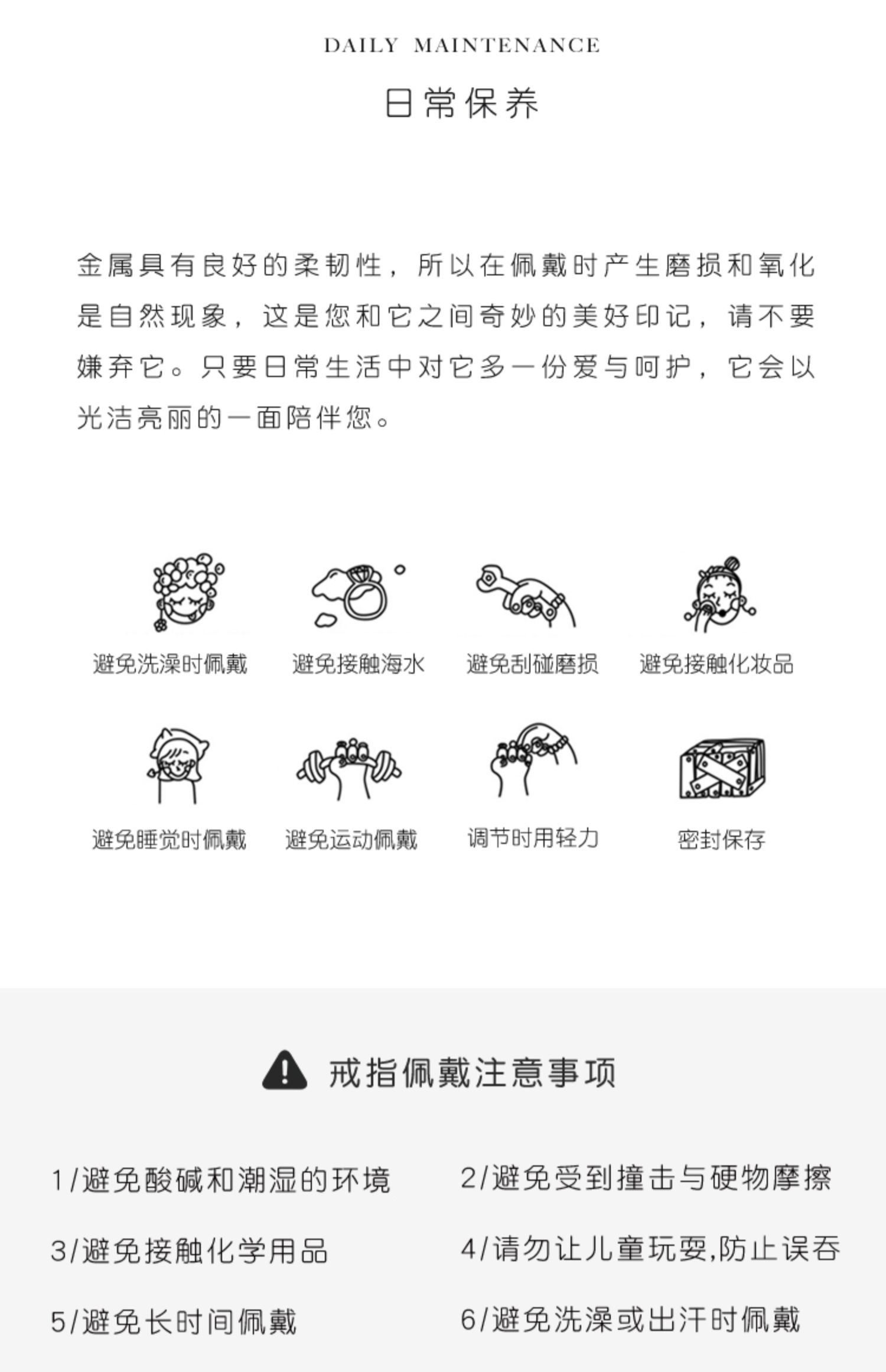 DAILY MAINTENANCE

日常保养

金属具有良好的柔韧性，所以在佩戴时产生磨损和氧化是自然现象，这是您和它之间奇妙的美好印记，请不要嫌弃它。只要日常生活中对它多一份爱与呵护，它会以光洁亮丽的一面陪伴您。

避免洗澡时佩戴

避免接触海水

避免刮碰磨损

避免接触化妆品

避免睡觉时佩戴

避免运动佩戴

调节时用轻力

密封保存

戒指佩戴注意事项

1/避免酸碱和潮湿的环境

2/避免受到撞击与硬物摩擦

3/避免接触化学用品

4/请勿让儿童玩耍,防止误吞

5/避免长时间佩戴

6/避免洗澡或出汗时佩戴